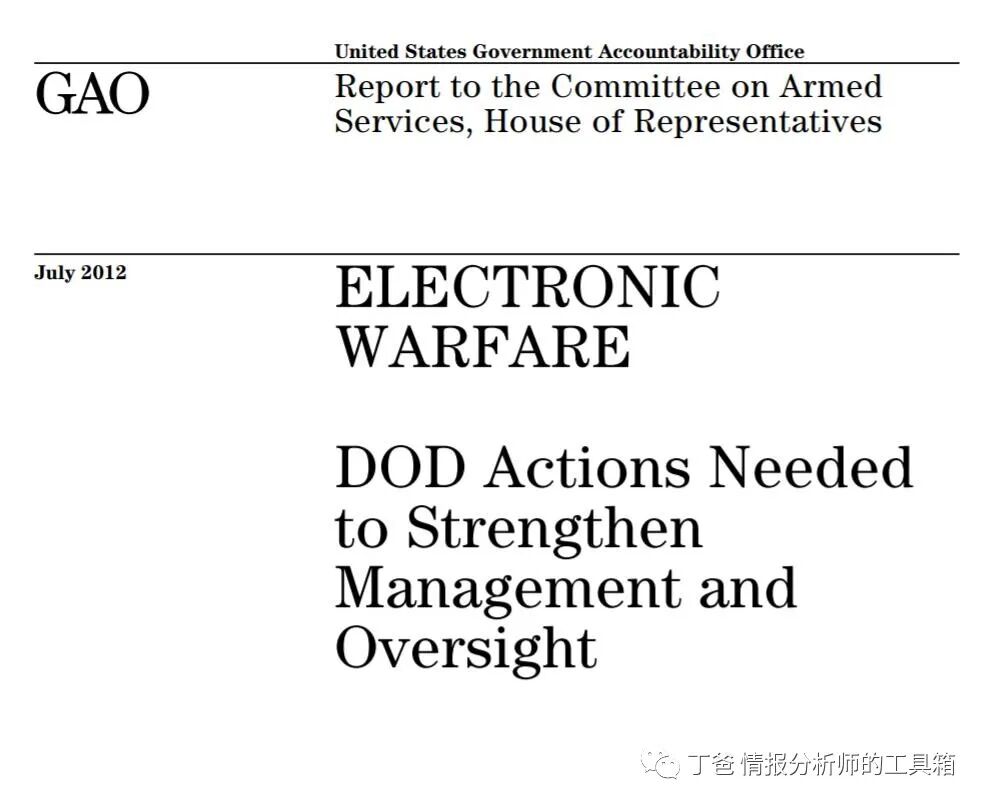 United States Government Accountability Office

GAO

Report to the Committee on Armed Services, House of Representatives

July 2012

ELECTRONIC WARFARE

DOD Actions Needed to Strengthen Management and Oversight

丁爸 情报分析师的工具箱